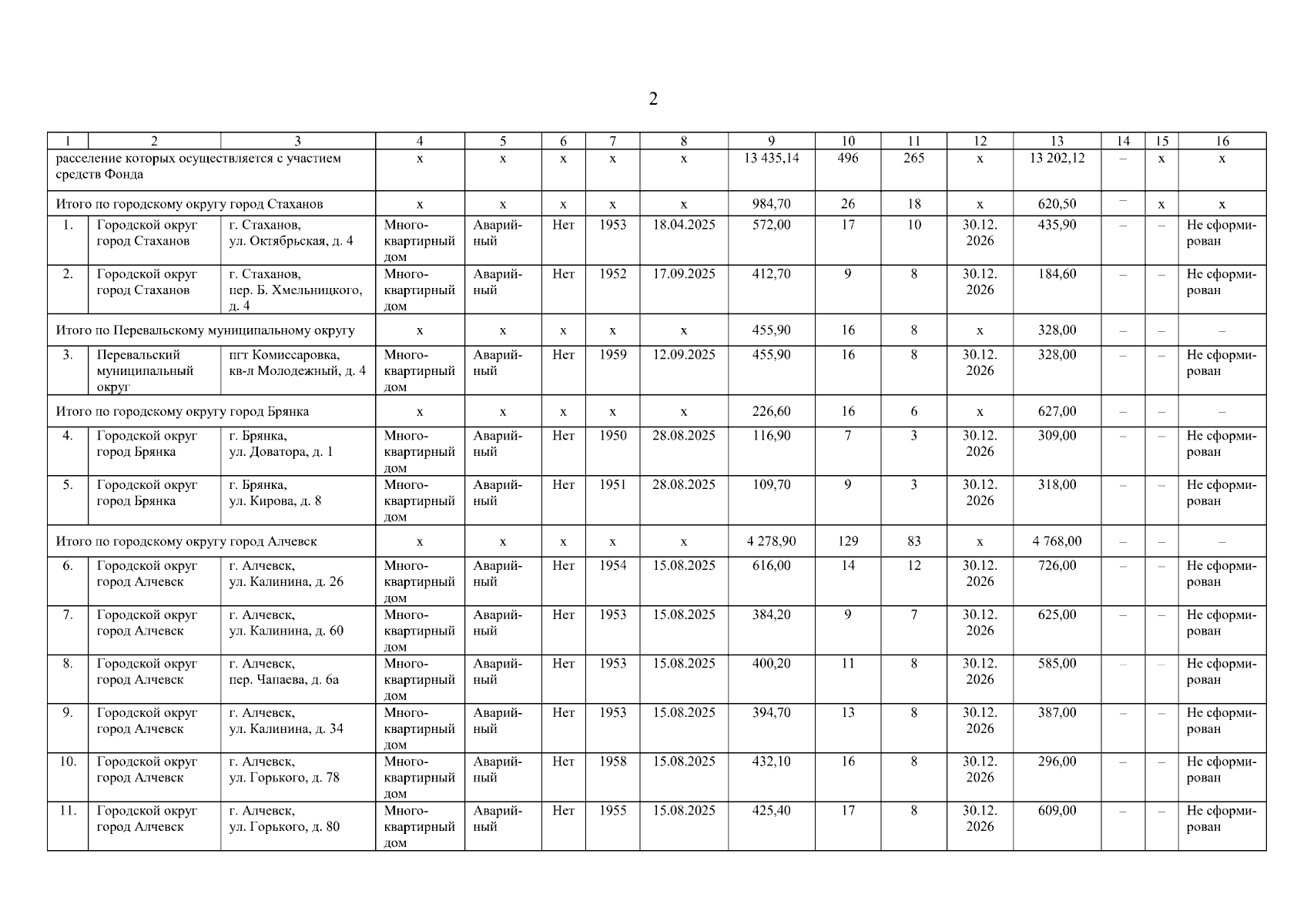 2

| 1 | 2 | 3 | 4 | 5 | 6 | 7 | 8 | 9 | 10 | 11 | 12 | 13 | 14 | 15 | 16 |
|---|---|---|---|---|---|---|---|---|---|---|---|---|---|---|---|
| расселение которых осуществляется с участием средств Фонда | | | х | х | х | х | х | 13 435,14 | 496 | 265 | х | 13 202,12 | – | х | х |
| Итого по городскому округу город Стаханов | | | х | х | х | х | х | 984,70 | 26 | 18 | х | 620,50 | – | х | х |
| 1. | Городской округ город Стаханов | г. Стаханов, ул. Октябрьская, д. 4 | Многоквартирный дом | Аварийный | Нет | 1953 | 18.04.2025 | 572,00 | 17 | 10 | 30.12. 2026 | 435,90 | – | – | Не сформирован |
| 2. | Городской округ город Стаханов | г. Стаханов, пер. Б. Хмельницкого, д. 4 | Многоквартирный дом | Аварийный | Нет | 1952 | 17.09.2025 | 412,70 | 9 | 8 | 30.12. 2026 | 184,60 | – | – | Не сформирован |
| Итого по Перевальскому муниципальному округу | | | х | х | х | х | х | 455,90 | 16 | 8 | х | 328,00 | – | – | – |
| 3. | Перевальский муниципальный округ | пгт Комиссаровка, кв-л Молодежный, д. 4 | Многоквартирный дом | Аварийный | Нет | 1959 | 12.09.2025 | 455,90 | 16 | 8 | 30.12. 2026 | 328,00 | – | – | Не сформирован |
| Итого по городскому округу город Брянка | | | х | х | х | х | х | 226,60 | 16 | 6 | х | 627,00 | – | – | – |
| 4. | Городской округ город Брянка | г. Брянка, ул. Доватора, д. 1 | Многоквартирный дом | Аварийный | Нет | 1950 | 28.08.2025 | 116,90 | 7 | 3 | 30.12. 2026 | 309,00 | – | – | Не сформирован |
| 5. | Городской округ город Брянка | г. Брянка, ул. Кирова, д. 8 | Многоквартирный дом | Аварийный | Нет | 1951 | 28.08.2025 | 109,70 | 9 | 3 | 30.12. 2026 | 318,00 | – | – | Не сформирован |
| Итого по городскому округу город Алчевск | | | х | х | х | х | х | 4 278,90 | 129 | 83 | х | 4 768,00 | – | – | – |
| 6. | Городской округ город Алчевск | г. Алчевск, ул. Калинина, д. 26 | Многоквартирный дом | Аварийный | Нет | 1954 | 15.08.2025 | 616,00 | 14 | 12 | 30.12. 2026 | 726,00 | – | – | Не сформирован |
| 7. | Городской округ город Алчевск | г. Алчевск, ул. Калинина, д. 60 | Многоквартирный дом | Аварийный | Нет | 1953 | 15.08.2025 | 384,20 | 9 | 7 | 30.12. 2026 | 625,00 | – | – | Не сформирован |
| 8. | Городской округ город Алчевск | г. Алчевск, пер. Чапаева, д. 6а | Многоквартирный дом | Аварийный | Нет | 1953 | 15.08.2025 | 400,20 | 11 | 8 | 30.12. 2026 | 585,00 | – | – | Не сформирован |
| 9. | Городской округ город Алчевск | г. Алчевск, ул. Калинина, д. 34 | Многоквартирный дом | Аварийный | Нет | 1953 | 15.08.2025 | 394,70 | 13 | 8 | 30.12. 2026 | 387,00 | – | – | Не сформирован |
| 10. | Городской округ город Алчевск | г. Алчевск, ул. Горького, д. 78 | Многоквартирный дом | Аварийный | Нет | 1958 | 15.08.2025 | 432,10 | 16 | 8 | 30.12. 2026 | 296,00 | – | – | Не сформирован |
| 11. | Городской округ город Алчевск | г. Алчевск, ул. Горького, д. 80 | Многоквартирный дом | Аварийный | Нет | 1955 | 15.08.2025 | 425,40 | 17 | 8 | 30.12. 2026 | 609,00 | – | – | Не сформирован |